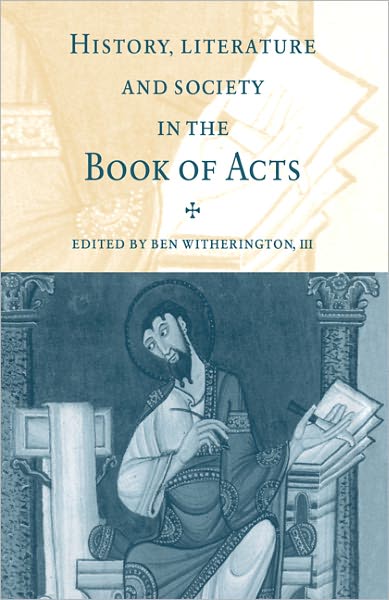 HISTORY, LITERATURE AND SOCIETY IN THE BOOK OF ACTS

EDITED BY BEN WITHERINGTON, III